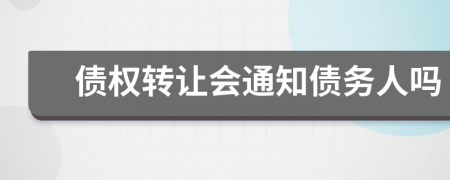 债权转让会通知债务人吗